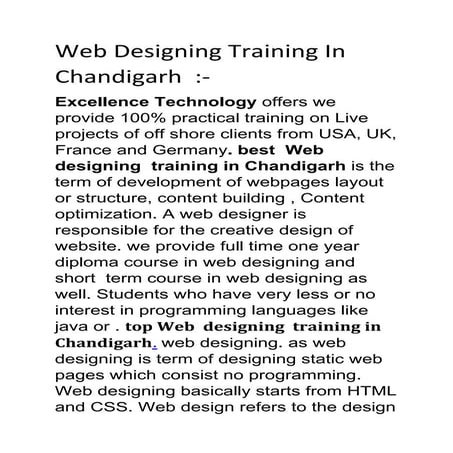 Web Designing Training In Chandigarh :-

Excellence Technology offers we provide 100% practical training on Live projects of off shore clients from USA, UK, France and Germany. best Web designing training in Chandigarh is the term of development of webpages layout or structure, content building , Content optimization. A web designer is responsible for the creative design of website. we provide full time one year diploma course in web designing and short term course in web designing as well. Students who have very less or no interest in programming languages like java or . top Web designing training in Chandigarh. web designing. as web designing is term of designing static web pages which consist no programming. Web designing basically starts from HTML and CSS. Web design refers to the design